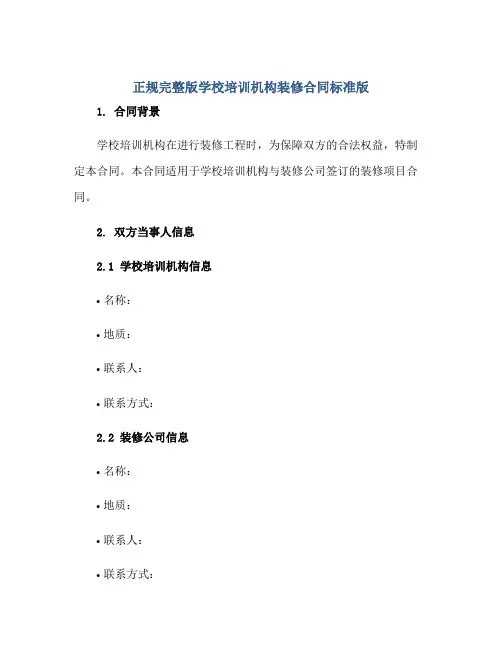 正规完整版学校培训机构装修合同标准版

1. 合同背景

学校培训机构在进行装修工程时，为保障双方的合法权益，特制定本合同。本合同适用于学校培训机构与装修公司签订的装修项目合同。

2. 双方当事人信息

2.1 学校培训机构信息

• 名称：

• 地质：

• 联系人：

• 联系方式：

2.2 装修公司信息

• 名称：

• 地质：

• 联系人：

• 联系方式：